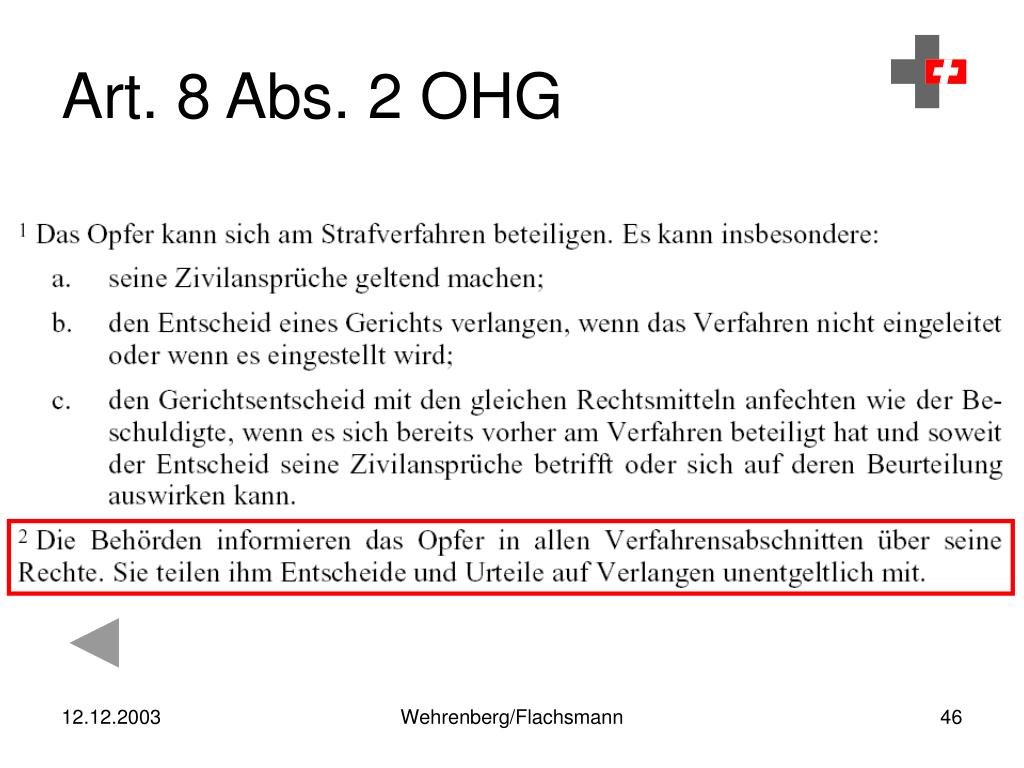 Art. 8 Abs. 2 OHG

$^1$ Das Opfer kann sich am Strafverfahren beteiligen. Es kann insbesondere:

a. seine Zivilansprüche geltend machen;

b. den Entscheid eines Gerichts verlangen, wenn das Verfahren nicht eingeleitet oder wenn es eingestellt wird;

c. den Gerichtsentscheid mit den gleichen Rechtsmitteln anfechten wie der Beschuldigte, wenn es sich bereits vorher am Verfahren beteiligt hat und soweit der Entscheid seine Zivilansprüche betrifft oder sich auf deren Beurteilung auswirken kann.

$^2$ Die Behörden informieren das Opfer in allen Verfahrensabschnitten über seine Rechte. Sie teilen ihm Entscheide und Urteile auf Verlangen unentgeltlich mit.

12.12.2003

Wehrenberg/Flachsmann

46